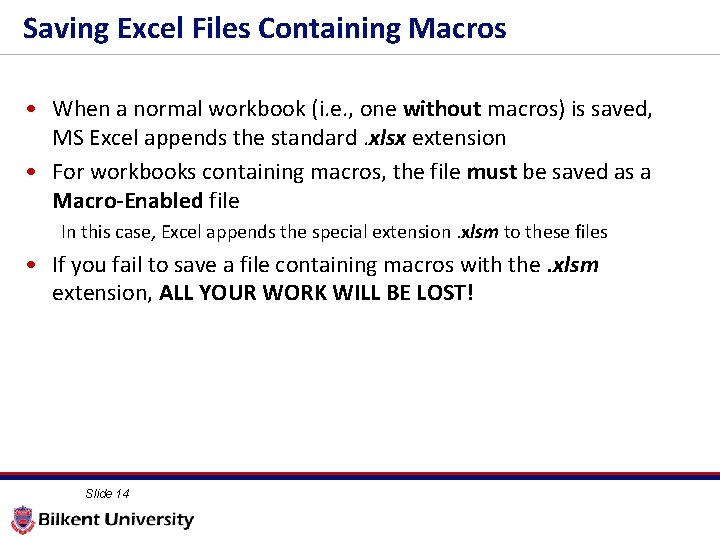 Saving Excel Files Containing Macros

• When a normal workbook (i.e., one without macros) is saved, MS Excel appends the standard .xlsx extension

• For workbooks containing macros, the file must be saved as a Macro-Enabled file

In this case, Excel appends the special extension .xlsm to these files

• If you fail to save a file containing macros with the .xlsm extension, ALL YOUR WORK WILL BE LOST!

Slide 14

Bilkent University